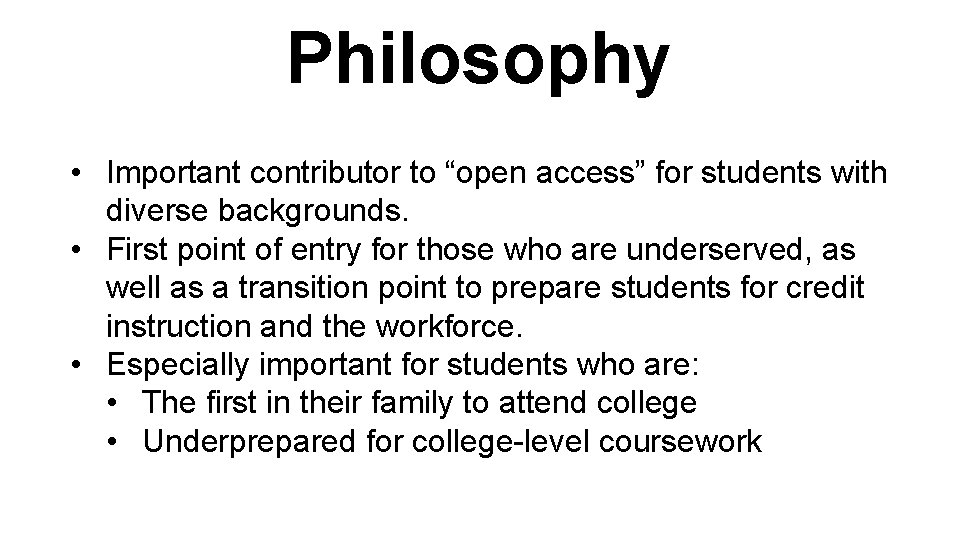 Philosophy

• Important contributor to “open access” for students with diverse backgrounds.
• First point of entry for those who are underserved, as well as a transition point to prepare students for credit instruction and the workforce.
• Especially important for students who are:
  • The first in their family to attend college
  • Underprepared for college-level coursework